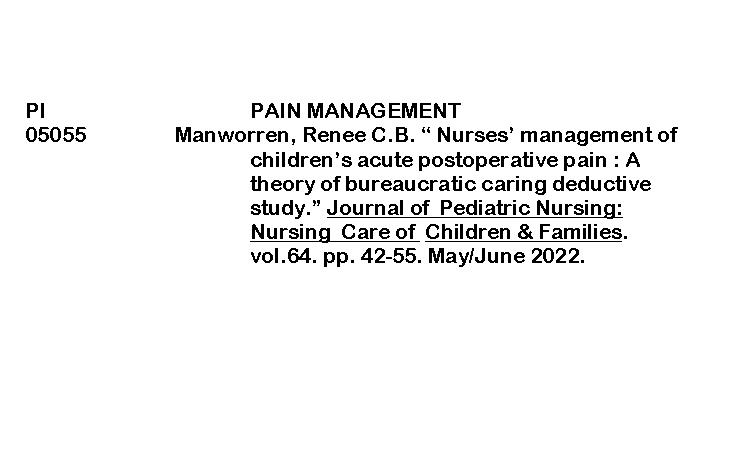 PI PAIN MANAGEMENT
05055 Manworren, Renee C.B. " Nurses' management of children's acute postoperative pain : A theory of bureaucratic caring deductive study." Journal of Pediatric Nursing: Nursing Care of Children & Families. vol.64. pp. 42-55. May/June 2022.